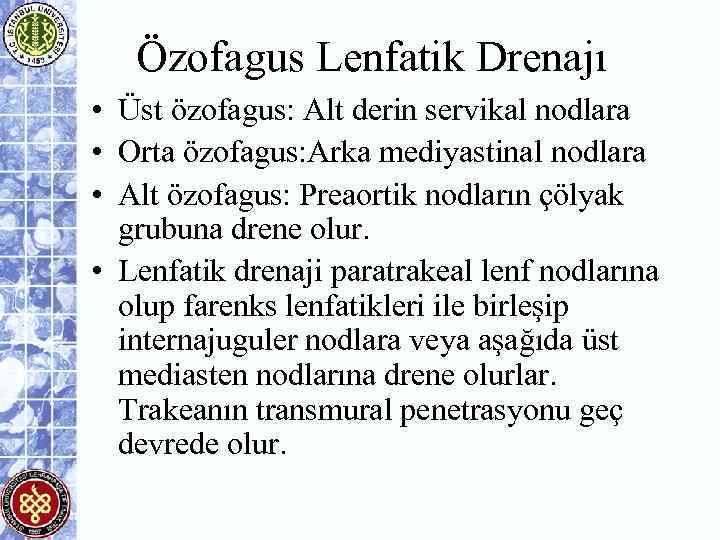 Özofagus Lenfatik Drenajı

• Üst özofagus: Alt derin servikal nodlara
• Orta özofagus:Arka mediyastinal nodlara
• Alt özofagus: Preaortik nodların çölyak grubuna drene olur.
• Lenfatik drenaji paratrakeal lenf nodlarına olup farenks lenfatikleri ile birleşip internajuguler nodlara veya aşağıda üst mediasten nodlarına drene olurlar. Trakeanın transmural penetrasyonu geç devrede olur.